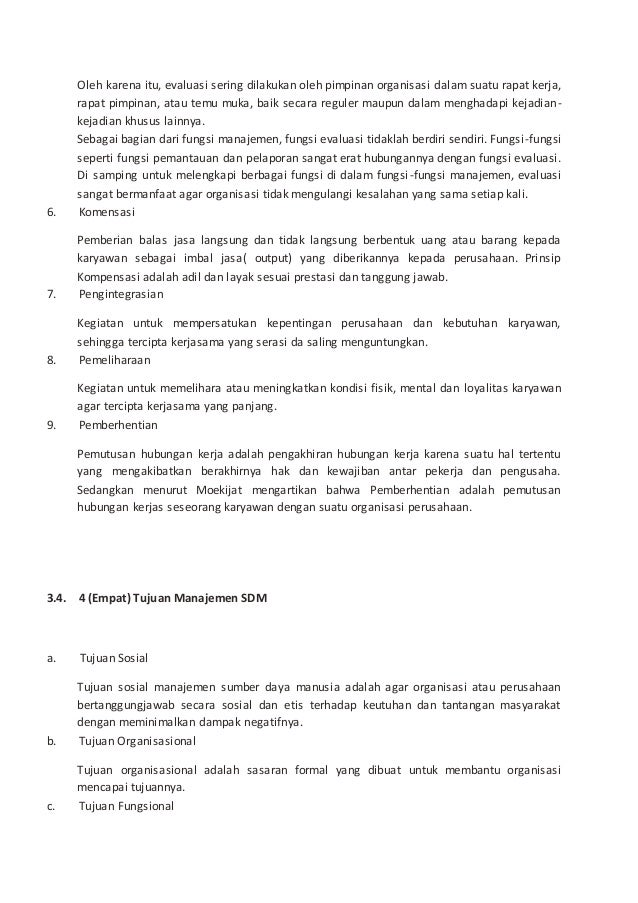 Oleh karena itu, evaluasi sering dilakukan oleh pimpinan organisasi dalam suatu rapat kerja, rapat pimpinan, atau temu muka, baik secara reguler maupun dalam menghadapi kejadian-kejadian khusus lainnya.
Sebagai bagian dari fungsi manajemen, fungsi evaluasi tidaklah berdiri sendiri. Fungsi-fungsi seperti fungsi pemantauan dan pelaporan sangat erat hubungannya dengan fungsi evaluasi. Di samping untuk melengkapi berbagai fungsi di dalam fungsi-fungsi manajemen, evaluasi sangat bermanfaat agar organisasi tidak mengulangi kesalahan yang sama setiap kali.

6. Komensasi

Pemberian balas jasa langsung dan tidak langsung berbentuk uang atau barang kepada karyawan sebagai imbal jasa( output) yang diberikannya kepada perusahaan. Prinsip Kompensasi adalah adil dan layak sesuai prestasi dan tanggung jawab.

7. Pengintegrasian

Kegiatan untuk mempersatukan kepentingan perusahaan dan kebutuhan karyawan, sehingga tercipta kerjasama yang serasi da saling menguntungkan.

8. Pemeliharaan

Kegiatan untuk memelihara atau meningkatkan kondisi fisik, mental dan loyalitas karyawan agar tercipta kerjasama yang panjang.

9. Pemberhentian

Pemutusan hubungan kerja adalah pengakhiran hubungan kerja karena suatu hal tertentu yang mengakibatkan berakhirnya hak dan kewajiban antar pekerja dan pengusaha. Sedangkan menurut Moekijat mengartikan bahwa Pemberhentian adalah pemutusan hubungan kerjas seseorang karyawan dengan suatu organisasi perusahaan.

3.4. 4 (Empat) Tujuan Manajemen SDM

a. Tujuan Sosial

Tujuan sosial manajemen sumber daya manusia adalah agar organisasi atau perusahaan bertanggungjawab secara sosial dan etis terhadap keutuhan dan tantangan masyarakat dengan meminimalkan dampak negatifnya.

b. Tujuan Organisasional

Tujuan organisasional adalah sasaran formal yang dibuat untuk membantu organisasi mencapai tujuannya.

c. Tujuan Fungsional